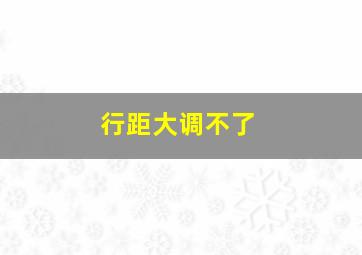 行距大调不了